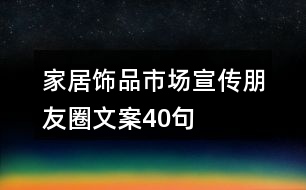 家居饰品市场宣传朋友圈文案40句